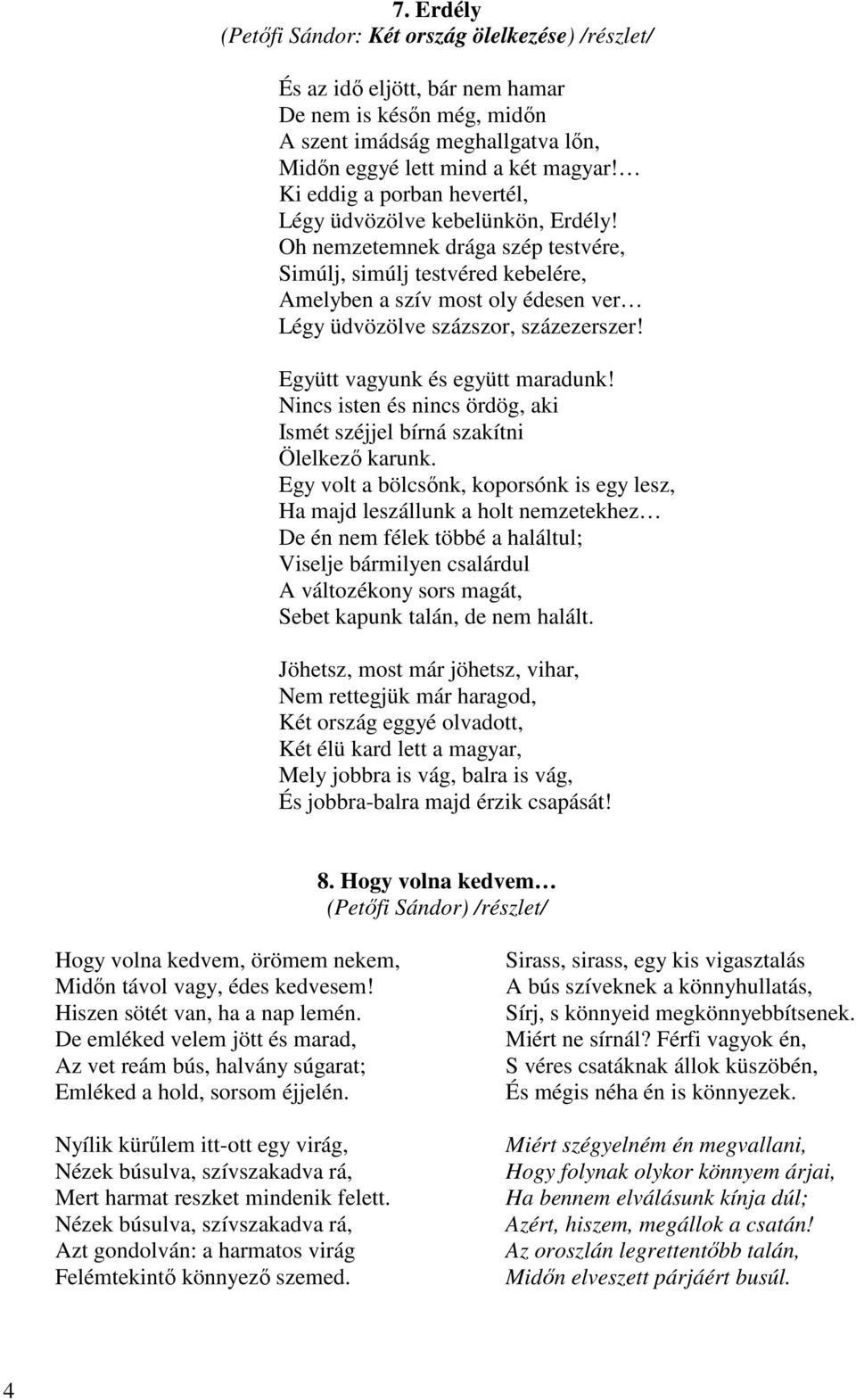 7. Erdély
(Petőfi Sándor: Két ország ölelkezése) /részlet/

És az idő eljött, bár nem hamar
De nem is későn még, midőn
A szent imádság meghallgatva lőn,
Midőn eggyé lett mind a két magyar!…
Ki eddig a porban hevertél,
Légy üdvözölve kebelünkön, Erdély!
Oh nemzetemnek drága szép testvére,
Simúlj, simúlj testvéred kebelére,
Amelyben a szív most oly édesen ver…
Légy üdvözölve százszor, százezerszer!

Együtt vagyunk és együtt maradunk!
Nincs isten és nincs ördög, aki
Ismét széjjel bírná szakítni
Ölelkező karunk.
Egy volt a bölcsőnk, koporsónk is egy lesz,
Ha majd leszállunk a holt nemzetekhez…
De én nem félek többé a haláltul;
Viselje bármilyen csalárdul
A változékony sors magát,
Sebet kapunk talán, de nem halált.

Jöhetsz, most már jöhetsz, vihar,
Nem rettegjük már haragod,
Két ország eggyé olvadott,
Két élü kard lett a magyar,
Mely jobbra is vág, balra is vág,
És jobbra-balra majd érzik csapását!

8. Hogy volna kedvem…
(Petőfi Sándor) /részlet/

Hogy volna kedvem, örömem nekem,
Midőn távol vagy, édes kedvesem!
Hiszen sötét van, ha a nap lemén.
De emléked velem jött és marad,
Az vet reám bús, halvány súgarat;
Emléked a hold, sorsom éjjelén.

Nyílik kürűlem itt-ott egy virág,
Nézek búsulva, szívszakadva rá,
Mert harmat reszket mindenik felett.
Nézek búsulva, szívszakadva rá,
Azt gondolván: a harmatos virág
Felémtekintő könnyező szemed.

Sirass, sirass, egy kis vigasztalás
A bús szíveknek a könnyhullatás,
Sírj, s könnyeid megkönnyebbítsenek.
Miért ne sírnál? Férfi vagyok én,
S véres csatáknak állok küszöbén,
És mégis néha én is könnyezek.

Miért szégyelném én megvallani,
Hogy folynak olykor könnyem árjai,
Ha bennem elválásunk kínja dúl;
Azért, hiszem, megállok a csatán!
Az oroszlán legrettentőbb talán,
Midőn elveszett párjáért busúl.

4